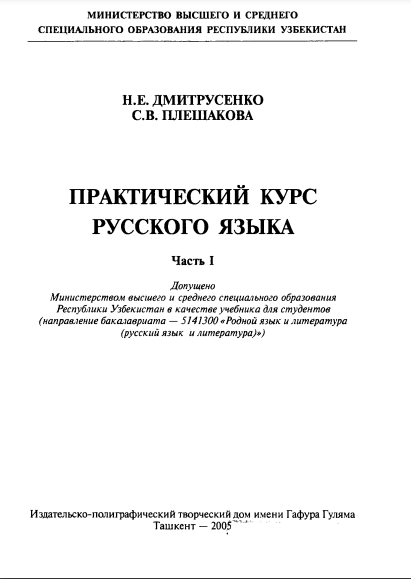 МИНИСТЕРСТВО ВЫСШЕГО И СРЕДНЕГО
СПЕЦИАЛЬНОГО ОБРАЗОВАНИЯ РЕСПУБЛИКИ УЗБЕКИСТАН

Н.Е. ДМИТРУСЕНКО
С.В. ПЛЕШАКОВА

ПРАКТИЧЕСКИЙ КУРС
РУССКОГО ЯЗЫКА

Часть I

Допущено
Министерством высшего и среднего специального образования Республики Узбекистан в качестве учебника для студентов (направление бакалавриата — 5141300 «Родной язык и литература (русский язык и литература)»)

Издательско-полиграфический творческий дом имени Гафура Гуляма
Ташкент — 2005